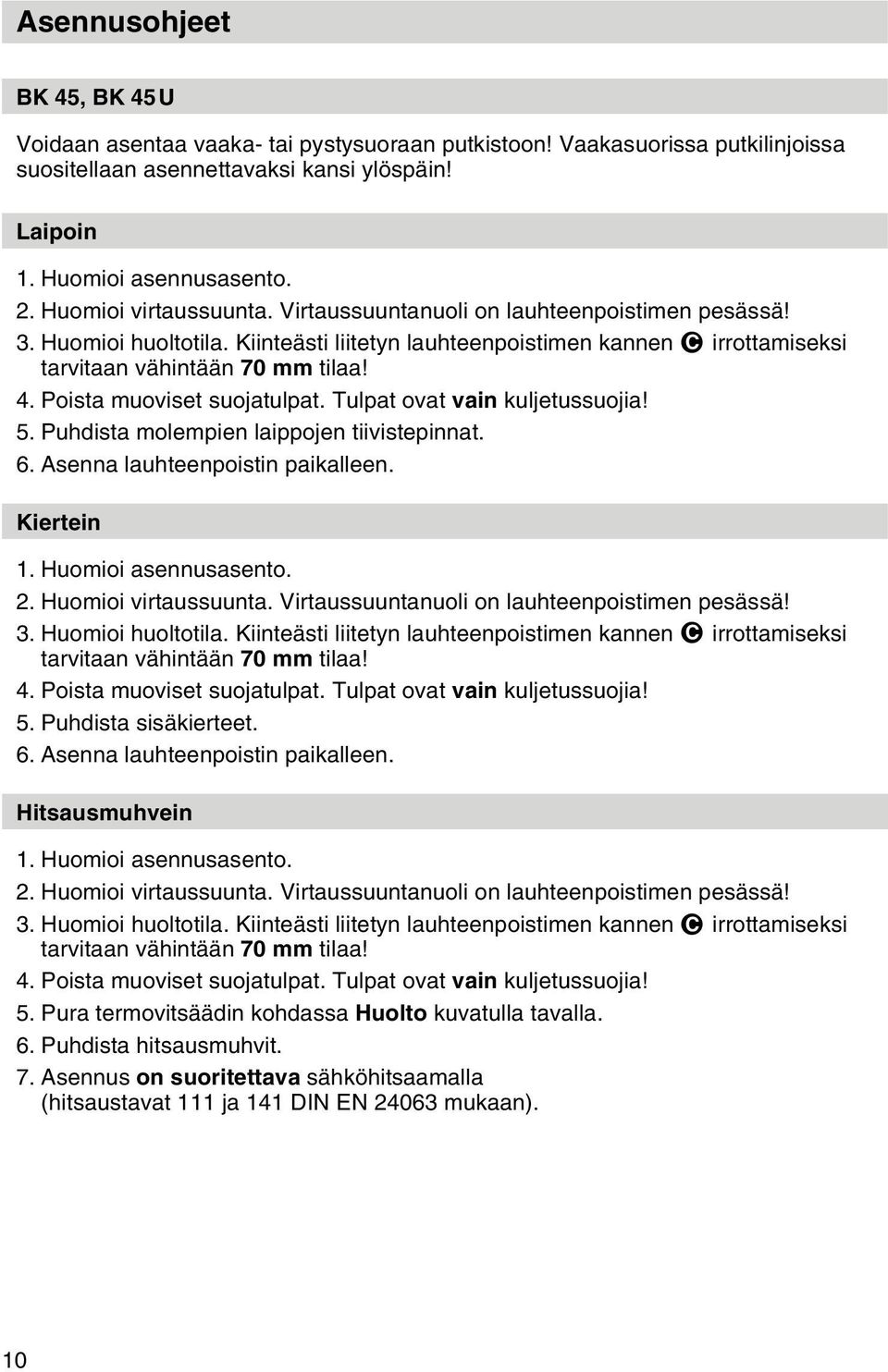 Asennusohjeet

BK 45, BK 45 U

Voidaan asentaa vaaka- tai pystysuoraan putkistoon! Vaakasuorissa putkilinjoissa suositellaan asennettavaksi kansi ylöspäin!

Laipoin

1. Huomioi asennusasento.
2. Huomioi virtaussuunta. Virtaussuuntanuoli on lauhteenpoistimen pesässä!
3. Huomioi huoltotila. Kiinteästi liitetyn lauhteenpoistimen kannen C irrottamiseksi tarvitaan vähintään 70 mm tilaa!
4. Poista muoviset suojatulpat. Tulpat ovat vain kuljetussuojia!
5. Puhdista molempien laippojen tiivistepinnat.
6. Asenna lauhteenpoistin paikalleen.

Kiertein

1. Huomioi asennusasento.
2. Huomioi virtaussuunta. Virtaussuuntanuoli on lauhteenpoistimen pesässä!
3. Huomioi huoltotila. Kiinteästi liitetyn lauhteenpoistimen kannen C irrottamiseksi tarvitaan vähintään 70 mm tilaa!
4. Poista muoviset suojatulpat. Tulpat ovat vain kuljetussuojia!
5. Puhdista sisäkierteet.
6. Asenna lauhteenpoistin paikalleen.

Hitsausmuhvein

1. Huomioi asennusasento.
2. Huomioi virtaussuunta. Virtaussuuntanuoli on lauhteenpoistimen pesässä!
3. Huomioi huoltotila. Kiinteästi liitetyn lauhteenpoistimen kannen C irrottamiseksi tarvitaan vähintään 70 mm tilaa!
4. Poista muoviset suojatulpat. Tulpat ovat vain kuljetussuojia!
5. Pura termovitsäädin kohdassa Huolto kuvatulla tavalla.
6. Puhdista hitsausmuhvit.
7. Asennus on suoritettava sähköhitsaamalla (hitsaustavat 111 ja 141 DIN EN 24063 mukaan).

10